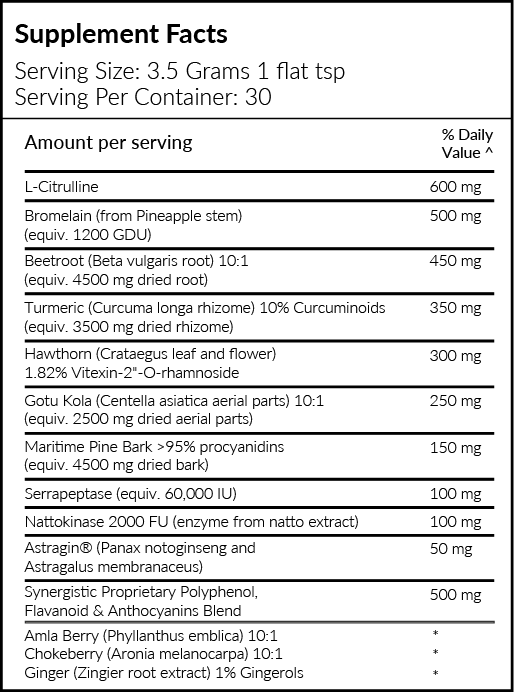 Supplement Facts
Serving Size: 3.5 Grams 1 flat tsp
Serving Per Container: 30

| Amount per serving | % Daily Value ^ |
|---|---|
| L-Citrulline | 600 mg |
| Bromelain (from Pineapple stem) (equiv. 1200 GDU) | 500 mg |
| Beetroot (Beta vulgaris root) 10:1 (equiv. 4500 mg dried root) | 450 mg |
| Turmeric (Curcuma longa rhizome) 10% Curcuminoids (equiv. 3500 mg dried rhizome) | 350 mg |
| Hawthorn (Crataegus leaf and flower) 1.82% Vitexin-2"-O-rhamnoside | 300 mg |
| Gotu Kola (Centella asiatica aerial parts) 10:1 (equiv. 2500 mg dried aerial parts) | 250 mg |
| Maritime Pine Bark >95% procyanidins (equiv. 4500 mg dried bark) | 150 mg |
| Serrapeptase (equiv. 60,000 IU) | 100 mg |
| Nattokinase 2000 FU (enzyme from natto extract) | 100 mg |
| Astragin® (Panax notoginseng and Astragalus membranaceus) | 50 mg |
| Synergistic Proprietary Polyphenol, Flavanoid & Anthocyanins Blend | 500 mg |
| Amla Berry (Phyllanthus emblica) 10:1 | * |
| Chokeberry (Aronia melanocarpa) 10:1 | * |
| Ginger (Zingier root extract) 1% Gingerols | * |